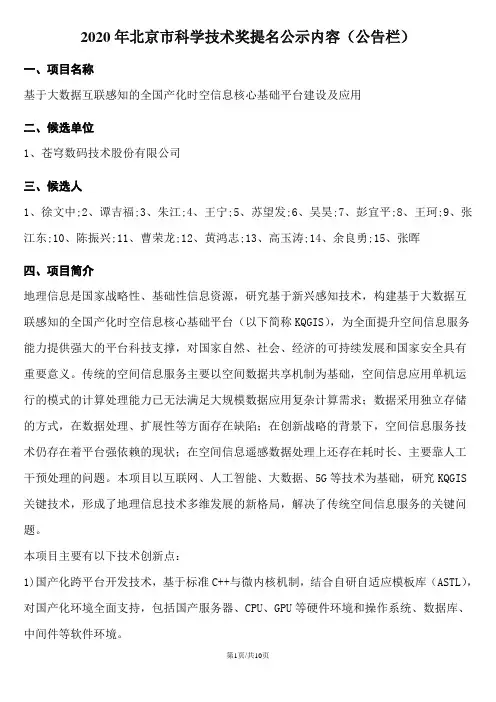 2020 年北京市科学技术奖提名公示内容（公告栏）

一、项目名称

基于大数据互联感知的全国产化时空信息核心基础平台建设及应用

二、候选单位

1、苍穹数码技术股份有限公司

三、候选人

1、徐文中;2、谭吉福;3、朱江;4、王宁;5、苏望发;6、吴昊;7、彭宜平;8、王珂;9、张江东;10、陈振兴;11、曹荣龙;12、黄鸿志;13、高玉涛;14、余良勇;15、张晖

四、项目简介

地理信息是国家战略性、基础性信息资源，研究基于新兴感知技术，构建基于大数据互联感知的全国产化时空信息核心基础平台（以下简称 KQGIS），为全面提升空间信息服务能力提供强大的平台科技支撑，对国家自然、社会、经济的可持续发展和国家安全具有重要意义。传统的空间信息服务主要以空间数据共享机制为基础，空间信息应用单机运行的模式的计算处理能力已无法满足大规模数据应用复杂计算需求；数据采用独立存储的方式，在数据处理、扩展性等方面存在缺陷；在创新战略的背景下，空间信息服务技术仍存在着平台强依赖的现状；在空间信息遥感数据处理上还存在耗时长、主要靠人工干预处理的问题。本项目以互联网、人工智能、大数据、5G 等技术为基础，研究 KQGIS 关键技术，形成了地理信息技术多维发展的新格局，解决了传统空间信息服务的关键问题。

本项目主要有以下技术创新点：

1)国产化跨平台开发技术，基于标准 C++与微内核机制，结合自研自适应模板库（ASTL），对国产化环境全面支持，包括国产服务器、CPU、GPU 等硬件环境和操作系统、数据库、中间件等软件环境。

第1页/共10页